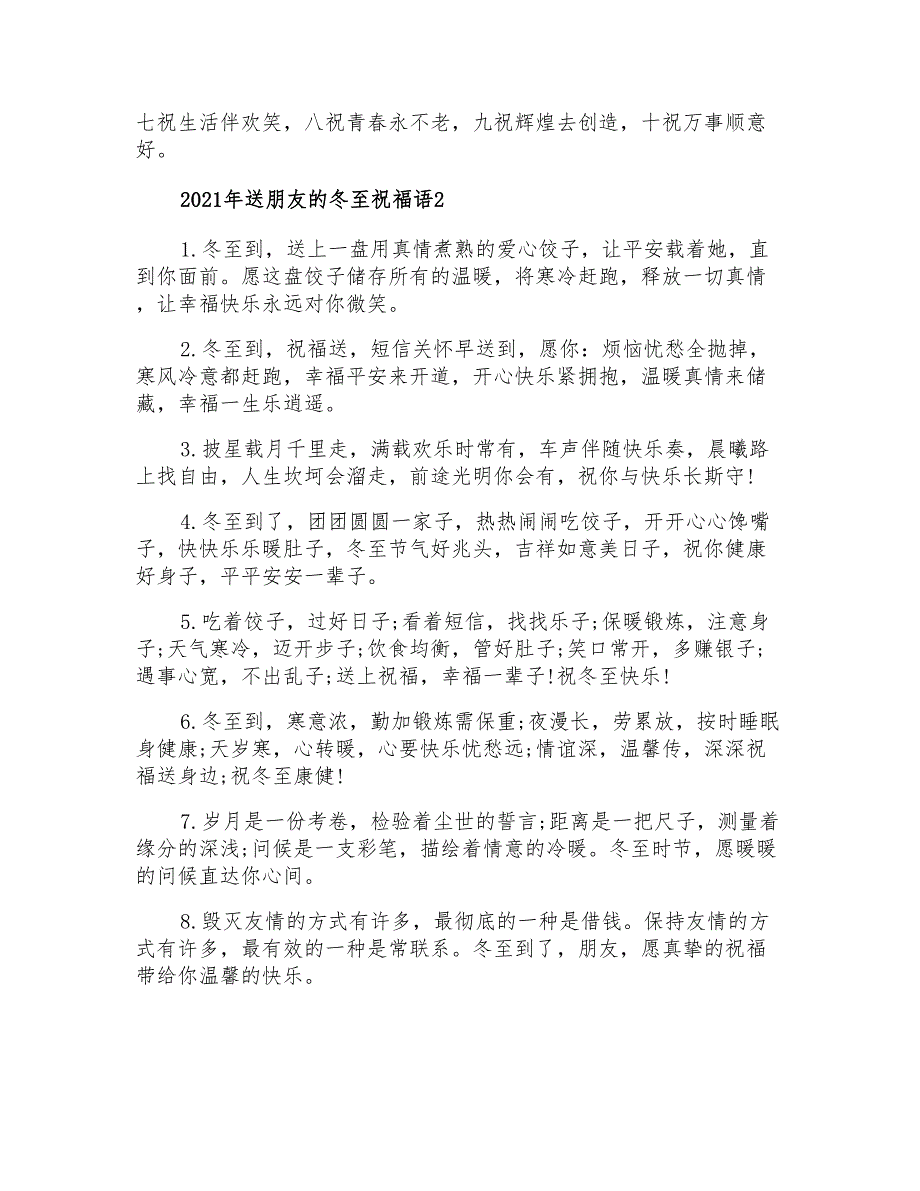 七祝生活伴欢笑，八祝青春永不老，九祝辉煌去创造，十祝万事顺意好。

2021年送朋友的冬至祝福语2

1.冬至到，送上一盘用真情煮熟的爱心饺子，让平安载着她，直到你面前。愿这盘饺子储存所有的温暖，将寒冷赶跑，释放一切真情，让幸福快乐永远对你微笑。

2.冬至到，祝福送，短信关怀早送到，愿你：烦恼忧愁全抛掉，寒风冷意都赶跑，幸福平安来开道，开心快乐紧拥抱，温暖真情来储藏，幸福一生乐逍遥。

3.披星载月千里走，满载欢乐时常有，车声伴随快乐奏，晨曦路上找自由，人生坎坷会溜走，前途光明你会有，祝你与快乐长斯守!

4.冬至到了，团团圆圆一家子，热热闹闹吃饺子，开开心心馋嘴子，快快乐乐暖肚子，冬至节气好兆头，吉祥如意美日子，祝你健康好身子，平平安安一辈子。

5.吃着饺子，过好日子;看着短信，找找乐子;保暖锻炼，注意身子;天气寒冷，迈开步子;饮食均衡，管好肚子;笑口常开，多赚银子;遇事心宽，不出乱子;送上祝福，幸福一辈子!祝冬至快乐!

6.冬至到，寒意浓，勤加锻炼需保重;夜漫长，劳累放，按时睡眠身健康;天岁寒，心转暖，心要快乐忧愁远;情谊深，温馨传，深深祝福送身边;祝冬至康健!

7.岁月是一份考卷，检验着尘世的誓言;距离是一把尺子，测量着缘分的深浅;问候是一支彩笔，描绘着情意的冷暖。冬至时节，愿暖暖的问候直达你心间。

8.毁灭友情的方式有许多，最彻底的一种是借钱。保持友情的方式有许多，最有效的一种是常联系。冬至到了，朋友，愿真挚的祝福带给你温馨的快乐。